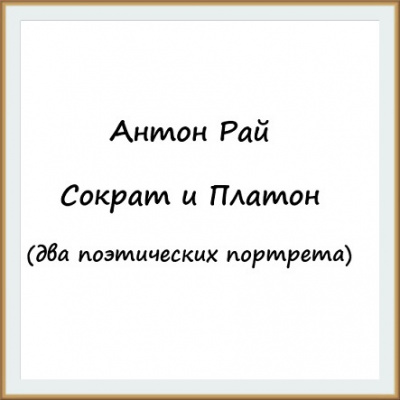 Антон Рай

Сократ и Платон

(два поэтических портрета)